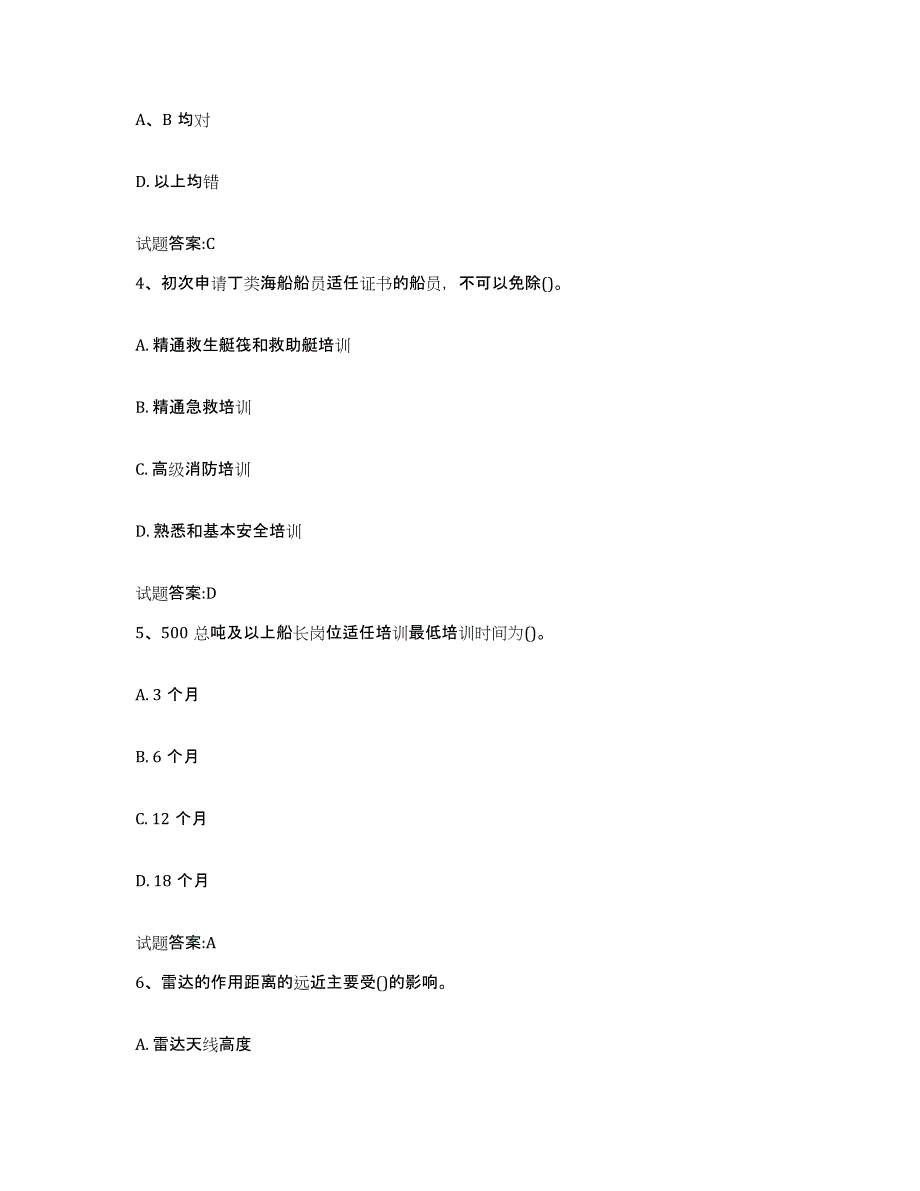 A、B 均对

D. 以上均错

试题答案:C

4、初次申请丁类海船船员适任证书的船员，不可以免除()。

A. 精通救生艇筏和救助艇培训

B. 精通急救培训

C. 高级消防培训

D. 熟悉和基本安全培训

试题答案:D

5、500 总吨及以上船长岗位适任培训最低培训时间为()。

A. 3 个月

B. 6 个月

C. 12 个月

D. 18 个月

试题答案:A

6、雷达的作用距离的远近主要受()的影响。

A. 雷达天线高度